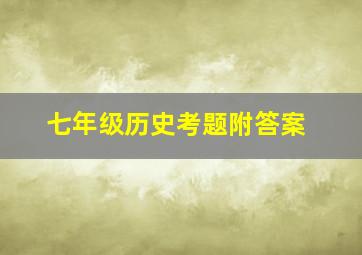 七年级历史考题附答案